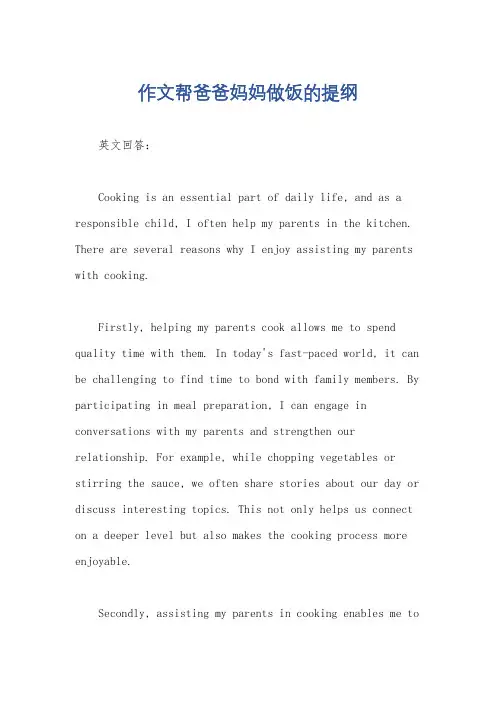 作文帮爸爸妈妈做饭的提纲

英文回答：

Cooking is an essential part of daily life, and as a responsible child, I often help my parents in the kitchen. There are several reasons why I enjoy assisting my parents with cooking.

Firstly, helping my parents cook allows me to spend quality time with them. In today's fast-paced world, it can be challenging to find time to bond with family members. By participating in meal preparation, I can engage in conversations with my parents and strengthen our relationship. For example, while chopping vegetables or stirring the sauce, we often share stories about our day or discuss interesting topics. This not only helps us connect on a deeper level but also makes the cooking process more enjoyable.

Secondly, assisting my parents in cooking enables me to